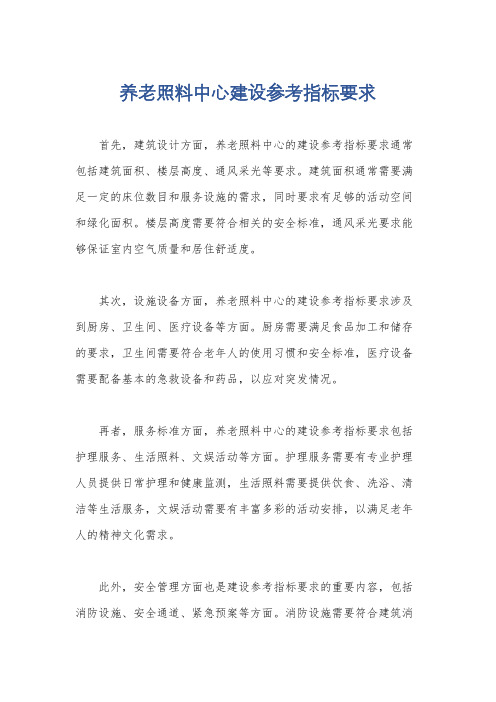 养老照料中心建设参考指标要求

首先，建筑设计方面，养老照料中心的建设参考指标要求通常包括建筑面积、楼层高度、通风采光等要求。建筑面积通常需要满足一定的床位数目和服务设施的需求，同时要求有足够的活动空间和绿化面积。楼层高度需要符合相关的安全标准，通风采光要求能够保证室内空气质量和居住舒适度。

其次，设施设备方面，养老照料中心的建设参考指标要求涉及到厨房、卫生间、医疗设备等方面。厨房需要满足食品加工和储存的要求，卫生间需要符合老年人的使用习惯和安全标准，医疗设备需要配备基本的急救设备和药品，以应对突发情况。

再者，服务标准方面，养老照料中心的建设参考指标要求包括护理服务、生活照料、文娱活动等方面。护理服务需要有专业护理人员提供日常护理和健康监测，生活照料需要提供饮食、洗浴、清洁等生活服务，文娱活动需要有丰富多彩的活动安排，以满足老年人的精神文化需求。

此外，安全管理方面也是建设参考指标要求的重要内容，包括消防设施、安全通道、紧急预案等方面。消防设施需要符合建筑消